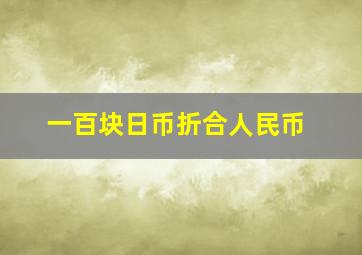 一百块日币折合人民币